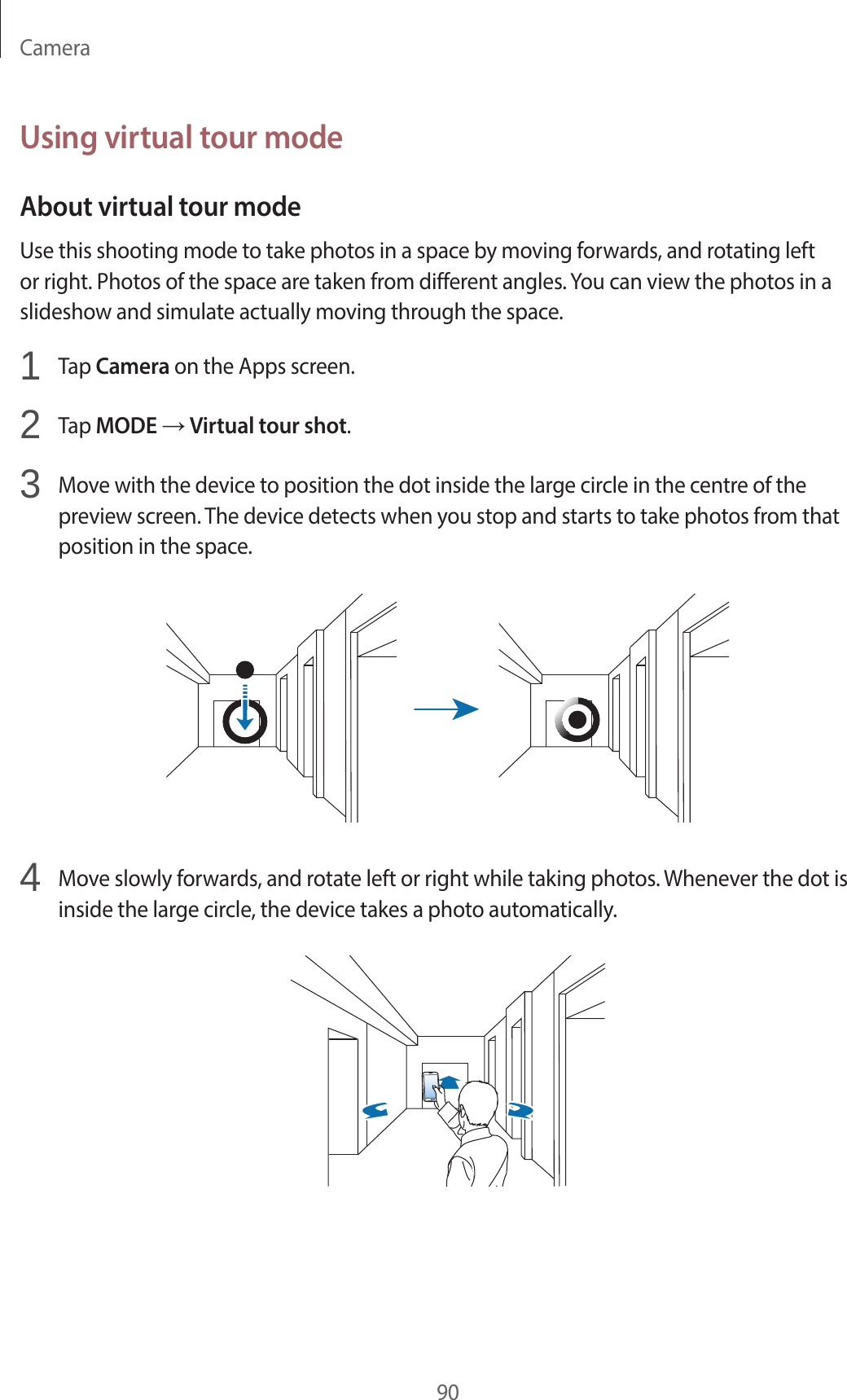 Camera

Using virtual tour mode

About virtual tour mode

Use this shooting mode to take photos in a space by moving forwards, and rotating left or right. Photos of the space are taken from different angles. You can view the photos in a slideshow and simulate actually moving through the space.

1 Tap Camera on the Apps screen.

2 Tap MODE → Virtual tour shot.

3 Move with the device to position the dot inside the large circle in the centre of the preview screen. The device detects when you stop and starts to take photos from that position in the space.

4 Move slowly forwards, and rotate left or right while taking photos. Whenever the dot is inside the large circle, the device takes a photo automatically.

90